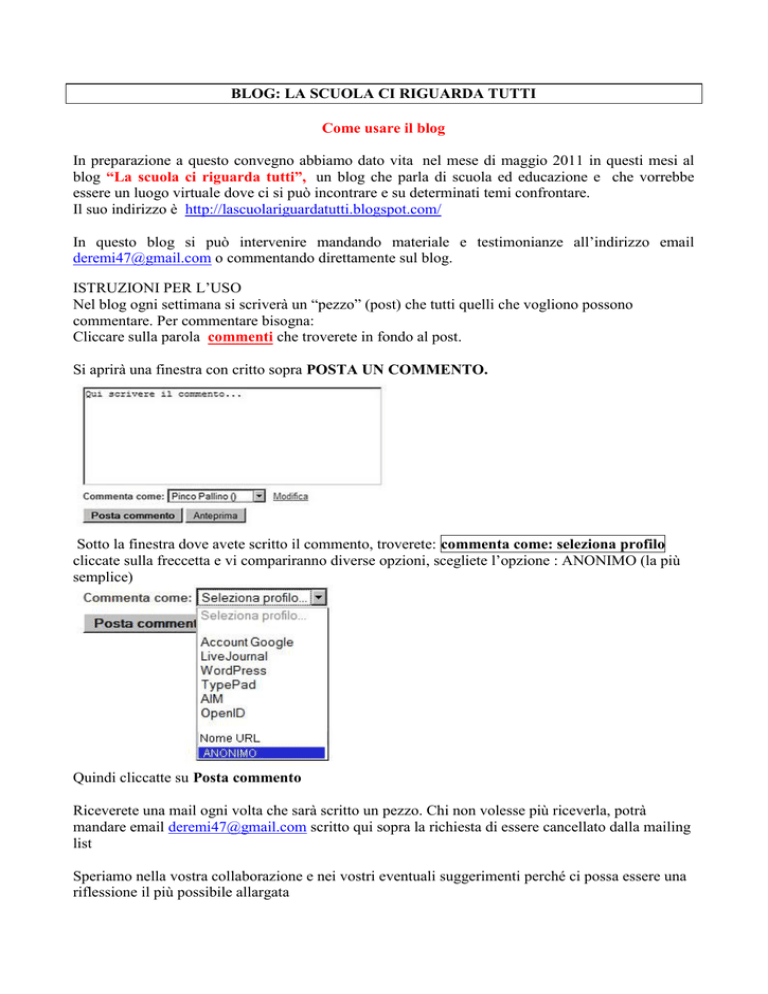 BLOG: LA SCUOLA CI RIGUARDA TUTTI

Come usare il blog

In preparazione a questo convegno abbiamo dato vita nel mese di maggio 2011 in questi mesi al blog "La scuola ci riguarda tutti", un blog che parla di scuola ed educazione e che vorrebbe essere un luogo virtuale dove ci si può incontrare e su determinati temi confrontare.
Il suo indirizzo è http://lascuolariguardatutti.blogspot.com/

In questo blog si può intervenire mandando materiale e testimonianze all'indirizzo email deremi47@gmail.com o commentando direttamente sul blog.

ISTRUZIONI PER L'USO
Nel blog ogni settimana si scriverà un "pezzo" (post) che tutti quelli che vogliono possono commentare. Per commentare bisogna:
Cliccare sulla parola commenti che troverete in fondo al post.

Si aprirà una finestra con critto sopra POSTA UN COMMENTO.

Qui scrivere il commento...

Commenta come: Pinco Pallino () Modifica

Posta commento Anteprima

Sotto la finestra dove avete scritto il commento, troverete: commenta come: seleziona profilo cliccate sulla freccetta e vi compariranno diverse opzioni, scegliete l'opzione : ANONIMO (la più semplice)

Commenta come: Seleziona profilo...

Posta comment

Seleziona profilo...
Account Google
LiveJournal
WordPress
TypePad
AIM
OpenID
Nome URL
ANONIMO

Quindi cliccatte su Posta commento

Riceverete una mail ogni volta che sarà scritto un pezzo. Chi non volesse più riceverla, potrà mandare email deremi47@gmail.com scritto qui sopra la richiesta di essere cancellato dalla mailing list

Speriamo nella vostra collaborazione e nei vostri eventuali suggerimenti perché ci possa essere una riflessione il più possibile allargata